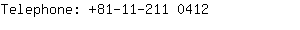 Telephone: +81-11-211 0412